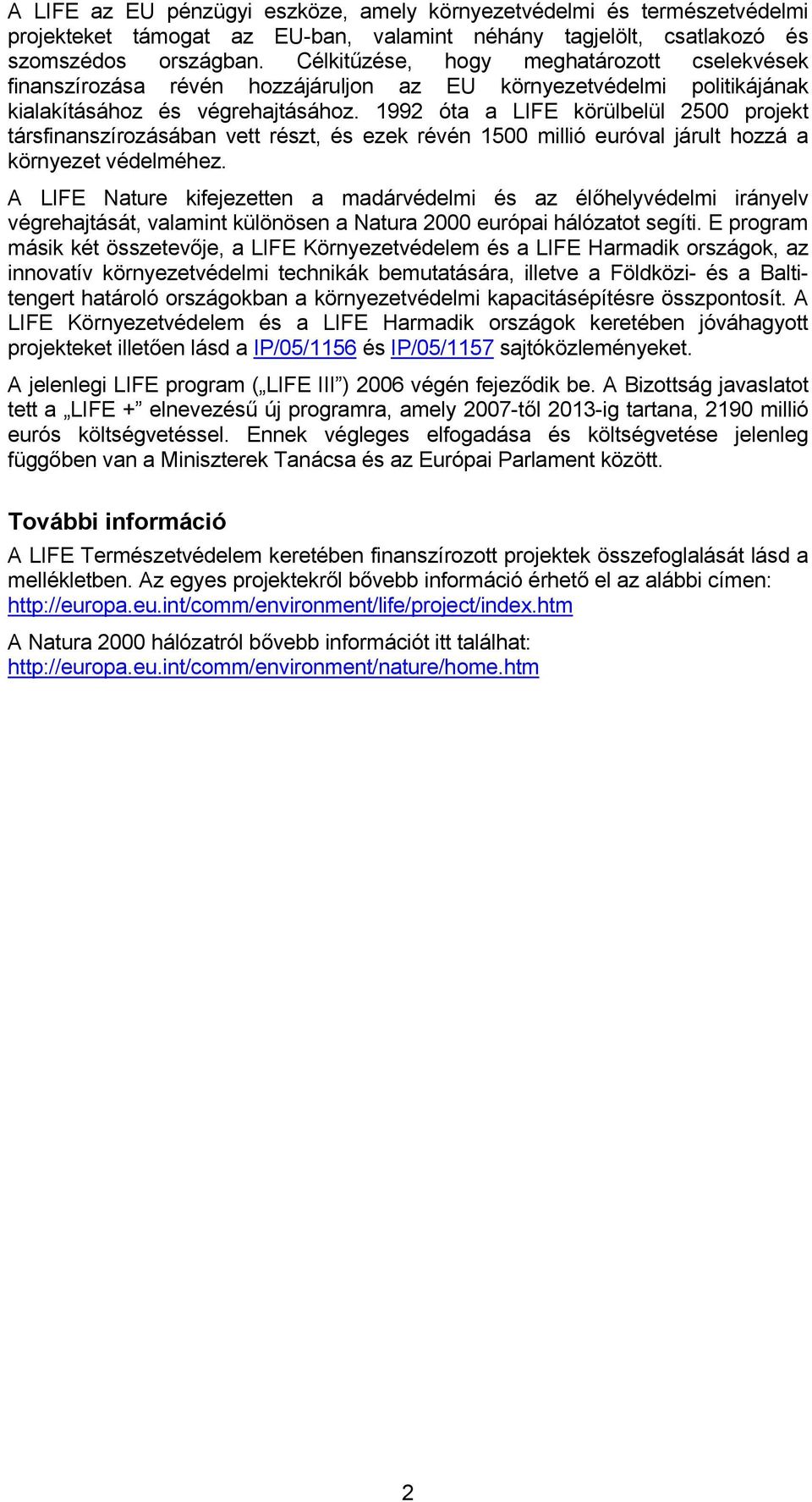 A LIFE az EU pénzügyi eszköze, amely környezetvédelmi és természetvédelmi projekteket támogat az EU-ban, valamint néhány tagjelölt, csatlakozó és szomszédos országban. Célkitűzése, hogy meghatározott cselekvések finanszírozása révén hozzájáruljon az EU környezetvédelmi politikájának kialakításához és végrehajtásához. 1992 óta a LIFE körülbelül 2500 projekt társfinanszírozásában vett részt, és ezek révén 1500 millió euróval járult hozzá a környezet védelméhez.

A LIFE Nature kifejezetten a madárvédelmi és az élőhelyvédelmi irányelv végrehajtását, valamint különösen a Natura 2000 európai hálózatot segíti. E program másik két összetevője, a LIFE Környezetvédelem és a LIFE Harmadik országok, az innovatív környezetvédelmi technikák bemutatására, illetve a Földközi- és a Balti-tengert határoló országokban a környezetvédelmi kapacitásépítésre összpontosít. A LIFE Környezetvédelem és a LIFE Harmadik országok keretében jóváhagyott projekteket illetően lásd a IP/05/1156 és IP/05/1157 sajtóközleményeket.

A jelenlegi LIFE program („LIFE III”) 2006 végén fejeződik be. A Bizottság javaslatot tett a „LIFE +” elnevezésű új programra, amely 2007-től 2013-ig tartana, 2190 millió eurós költségvetéssel. Ennek végleges elfogadása és költségvetése jelenleg függőben van a Miniszterek Tanácsa és az Európai Parlament között.

További információ

A LIFE Természetvédelem keretében finanszírozott projektek összefoglalását lásd a mellékletben. Az egyes projektekről bővebb információ érhető el az alábbi címen: http://europa.eu.int/comm/environment/life/project/index.htm

A Natura 2000 hálózatról bővebb információt itt találhat: http://europa.eu.int/comm/environment/nature/home.htm

2